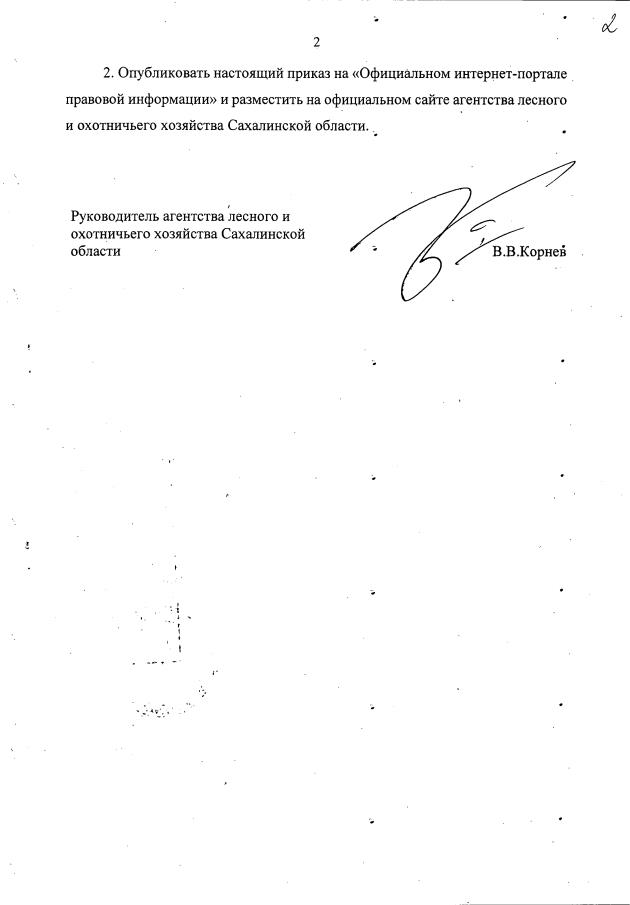 2

2

2. Опубликовать настоящий приказ на «Официальном интернет-портале правовой информации» и разместить на официальном сайте агентства лесного и охотничьего хозяйства Сахалинской области.

Руководитель агентства лесного и охотничьего хозяйства Сахалинской области

В.В.Корнев